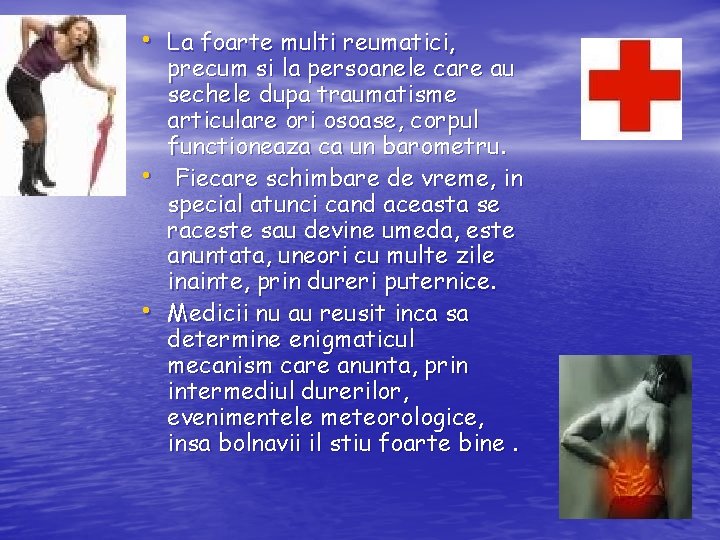 • La foarte multi reumatici, precum si la persoanele care au sechele dupa traumatisme articulare ori osoase, corpul functioneaza ca un barometru.
• Fiecare schimbare de vreme, in special atunci cand aceasta se raceste sau devine umeda, este anuntata, uneori cu multe zile inainte, prin dureri puternice.
• Medicii nu au reusit inca sa determine enigmaticul mecanism care anunta, prin intermediul durerilor, evenimentele meteorologice, insa bolnavii il stiu foarte bine .